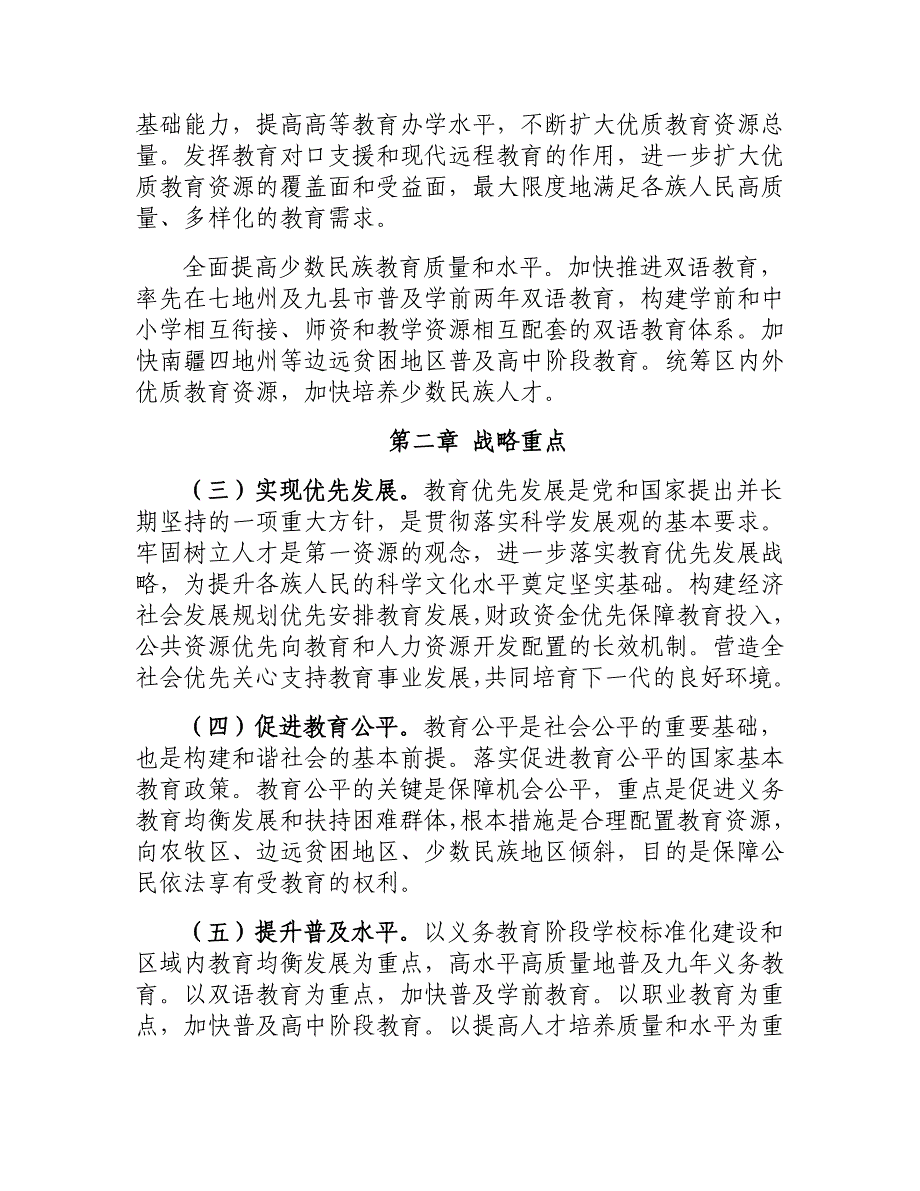 基础能力，提高高等教育办学水平，不断扩大优质教育资源总量。发挥教育对口支援和现代远程教育的作用，进一步扩大优质教育资源的覆盖面和受益面，最大限度地满足各族人民高质量、多样化的教育需求。

全面提高少数民族教育质量和水平。加快推进双语教育，率先在七地州及九县市普及学前两年双语教育，构建学前和中小学相互衔接、师资和教学资源相互配套的双语教育体系。加快南疆四地州等边远贫困地区普及高中阶段教育。统筹区内外优质教育资源，加快培养少数民族人才。

第二章 战略重点

（三）实现优先发展。教育优先发展是党和国家提出并长期坚持的一项重大方针，是贯彻落实科学发展观的基本要求。牢固树立人才是第一资源的观念，进一步落实教育优先发展战略，为提升各族人民的科学文化水平奠定坚实基础。构建经济社会发展规划优先安排教育发展，财政资金优先保障教育投入，公共资源优先向教育和人力资源开发配置的长效机制。营造全社会优先关心支持教育事业发展，共同培育下一代的良好环境。

（四）促进教育公平。教育公平是社会公平的重要基础，也是构建和谐社会的基本前提。落实促进教育公平的国家基本教育政策。教育公平的关键是保障机会公平，重点是促进义务教育均衡发展和扶持困难群体，根本措施是合理配置教育资源，向农牧区、边远贫困地区、少数民族地区倾斜，目的是保障公民依法享有受教育的权利。

（五）提升普及水平。以义务教育阶段学校标准化建设和区域内教育均衡发展为重点，高水平高质量地普及九年义务教育。以双语教育为重点，加快普及学前教育。以职业教育为重点，加快普及高中阶段教育。以提高人才培养质量和水平为重